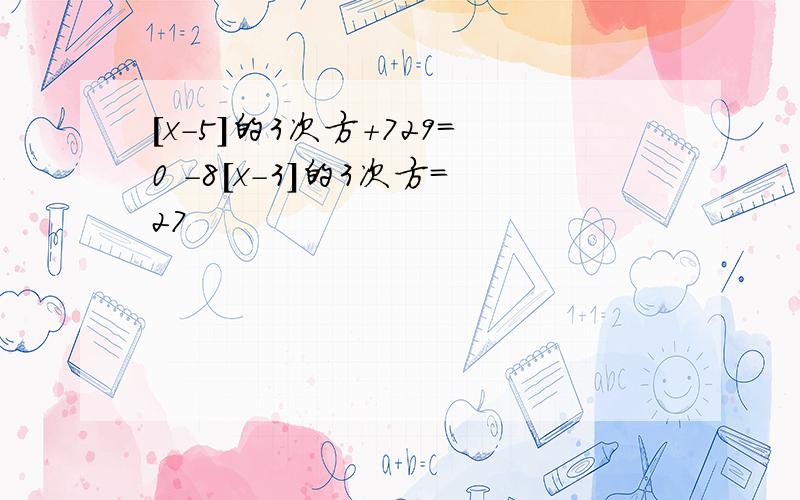 1+1=2

a+b=c

abc

[x-5]的3次方+729=0 -8[x-3]的3次方=27

1+1=2

abc

a+b=c